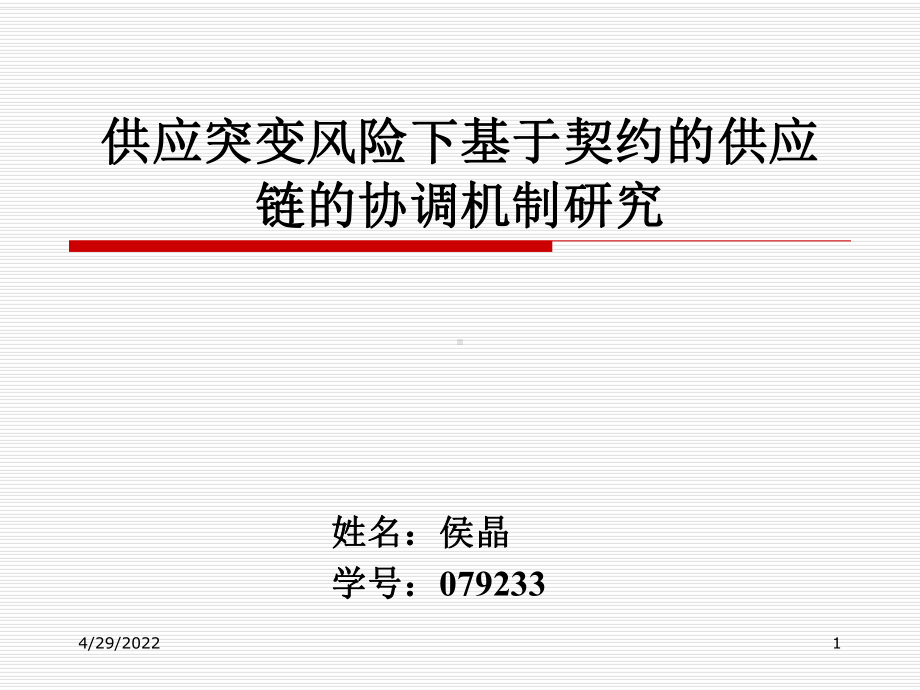 供应突变风险下基于契约的供应链的协调机制研究

姓名：侯晶
学号：079233

4/29/2022

1